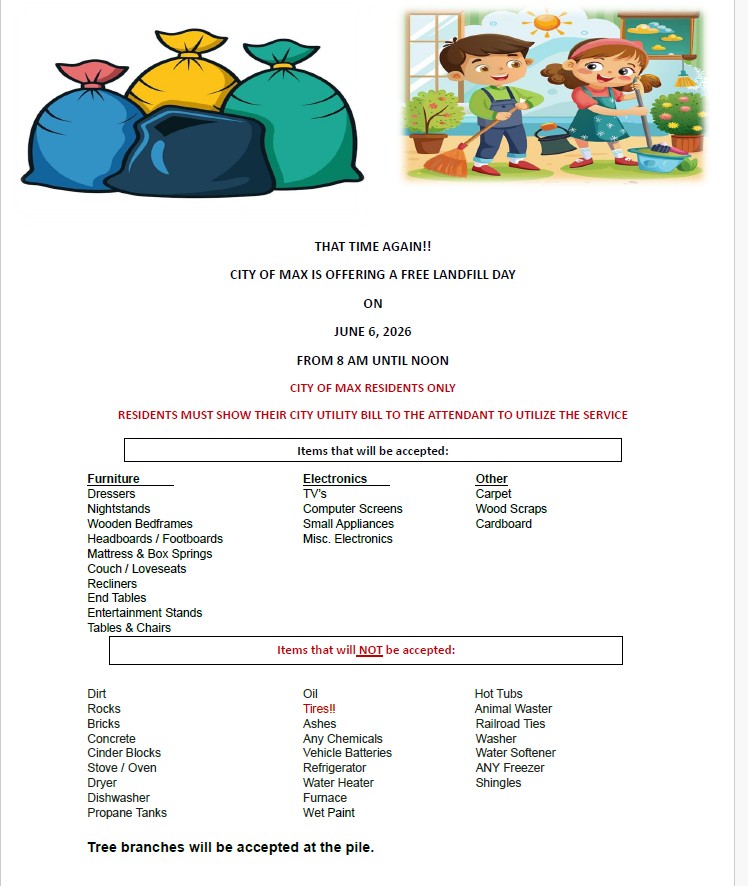 THAT TIME AGAIN!!

CITY OF MAX IS OFFERING A FREE LANDFILL DAY

ON

JUNE 6, 2026

FROM 8 AM UNTIL NOON

CITY OF MAX RESIDENTS ONLY

RESIDENTS MUST SHOW THEIR CITY UTILITY BILL TO THE ATTENDANT TO UTILIZE THE SERVICE

Items that will be accepted:

Furniture
Dressers
Nightstands
Wooden Bedframes
Headboards / Footboards
Mattress & Box Springs
Couch / Loveseats
Recliners
End Tables
Entertainment Stands
Tables & Chairs

Electronics
TV's
Computer Screens
Small Appliances
Misc. Electronics

Other
Carpet
Wood Scraps
Cardboard

Items that will NOT be accepted:

Dirt
Rocks
Bricks
Concrete
Cinder Blocks
Stove / Oven
Dryer
Dishwasher
Propane Tanks

Oil
Tires!!
Ashes
Any Chemicals
Vehicle Batteries
Refrigerator
Water Heater
Furnace
Wet Paint

Hot Tubs
Animal Waster
Railroad Ties
Washer
Water Softener
ANY Freezer
Shingles

Tree branches will be accepted at the pile.